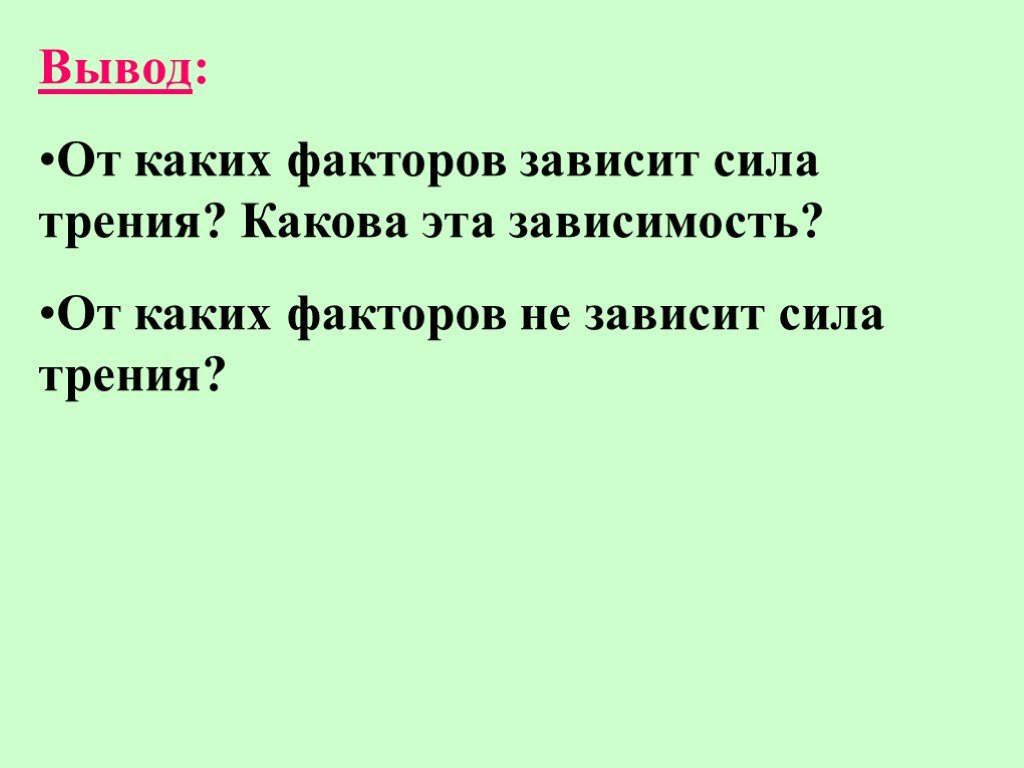 Вывод:

•От каких факторов зависит сила трения? Какова эта зависимость?

•От каких факторов не зависит сила трения?